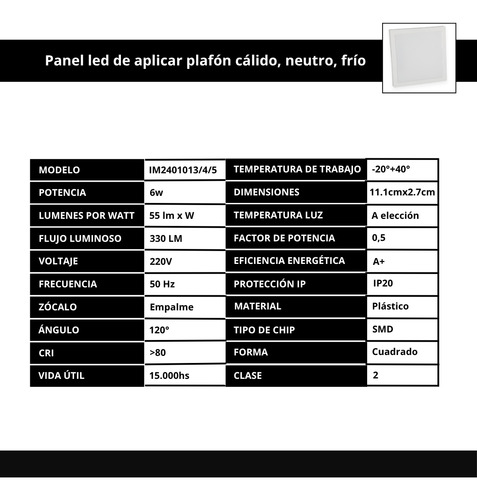 Panel led de aplicar plafón cálido, neutro, frío

| MODELO | IM2401013/4/5 | TEMPERATURA DE TRABAJO | -20°+40° |
|---|---|---|---|
| POTENCIA | 6w | DIMENSIONES | 11.1cmx2.7cm |
| LUMENES POR WATT | 55 lm x W | TEMPERATURA LUZ | A elección |
| FLUJO LUMINOSO | 330 LM | FACTOR DE POTENCIA | 0,5 |
| VOLTAJE | 220V | EFICIENCIA ENERGÉTICA | A+ |
| FRECUENCIA | 50 Hz | PROTECCIÓN IP | IP20 |
| ZÓCALO | Empalme | MATERIAL | Plástico |
| ÁNGULO | 120° | TIPO DE CHIP | SMD |
| CRI | >80 | FORMA | Cuadrado |
| VIDA ÚTIL | 15.000hs | CLASE | 2 |